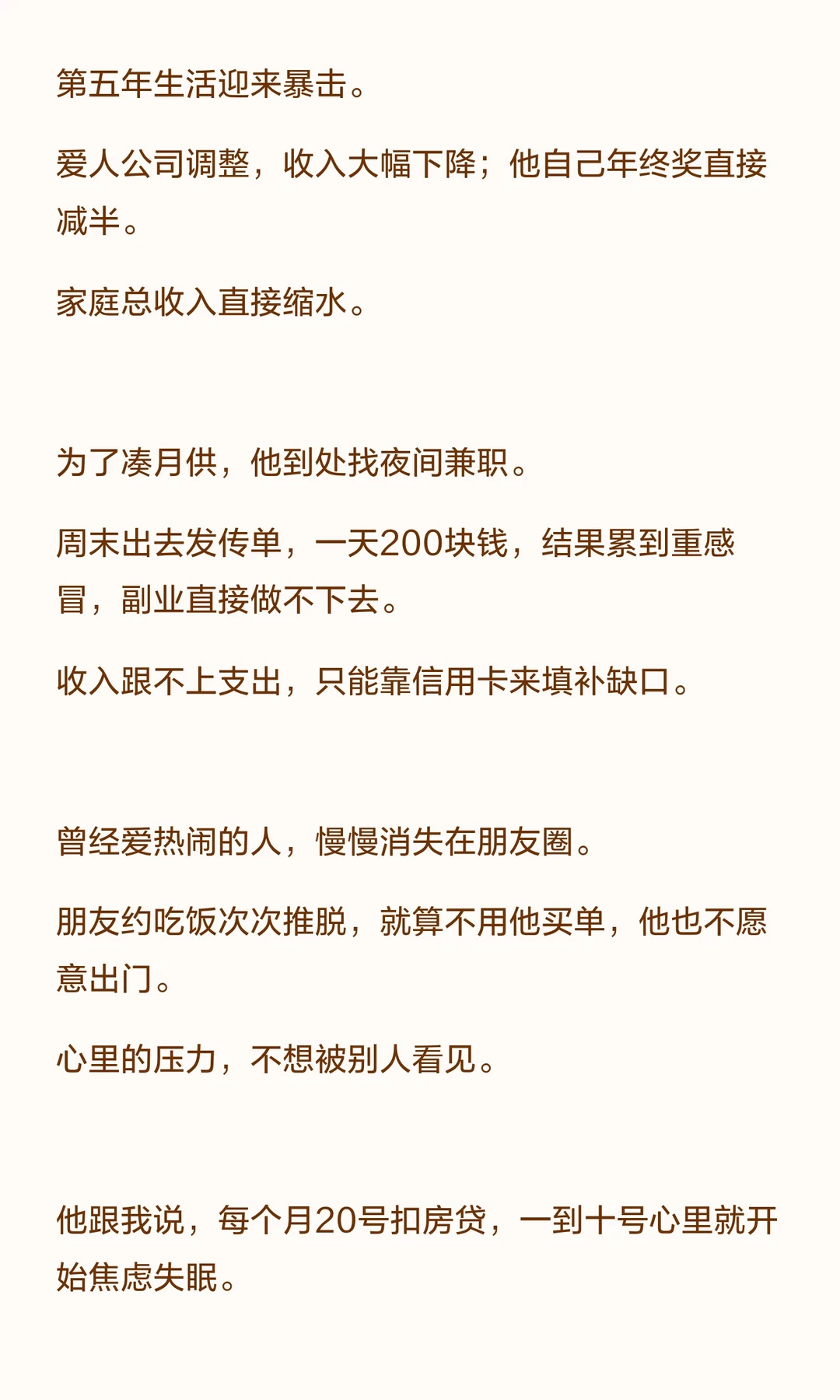 第五年生活迎来暴击。

爱人公司调整，收入大幅下降；他自己年终奖直接减半。

家庭总收入直接缩水。

为了凑月供，他到处找夜间兼职。

周末出去发传单，一天200块钱，结果累到重感冒，副业直接做不下去。

收入跟不上支出，只能靠信用卡来填补缺口。

曾经爱热闹的人，慢慢消失在朋友圈。

朋友约吃饭次次推脱，就算不用他买单，他也不愿意出门。

心里的压力，不想被别人看见。

他跟我说，每个月20号扣房贷，一到十号心里就开始焦虑失眠。